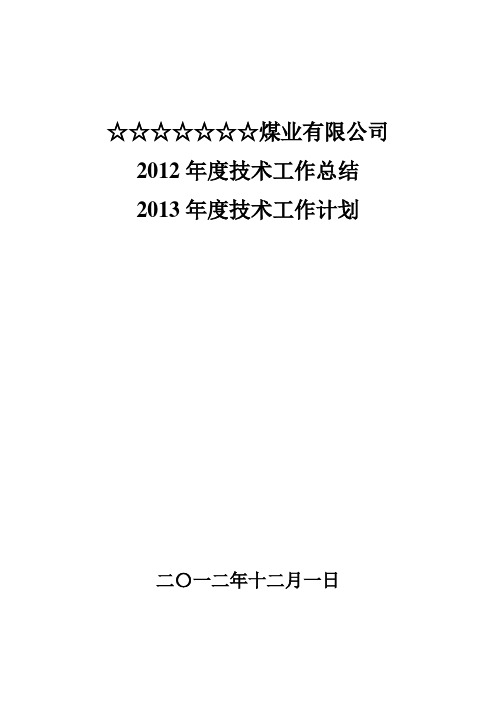 ☆☆☆☆☆☆☆煤业有限公司

2012 年度技术工作总结

2013 年度技术工作计划

二〇一二年十二月一日